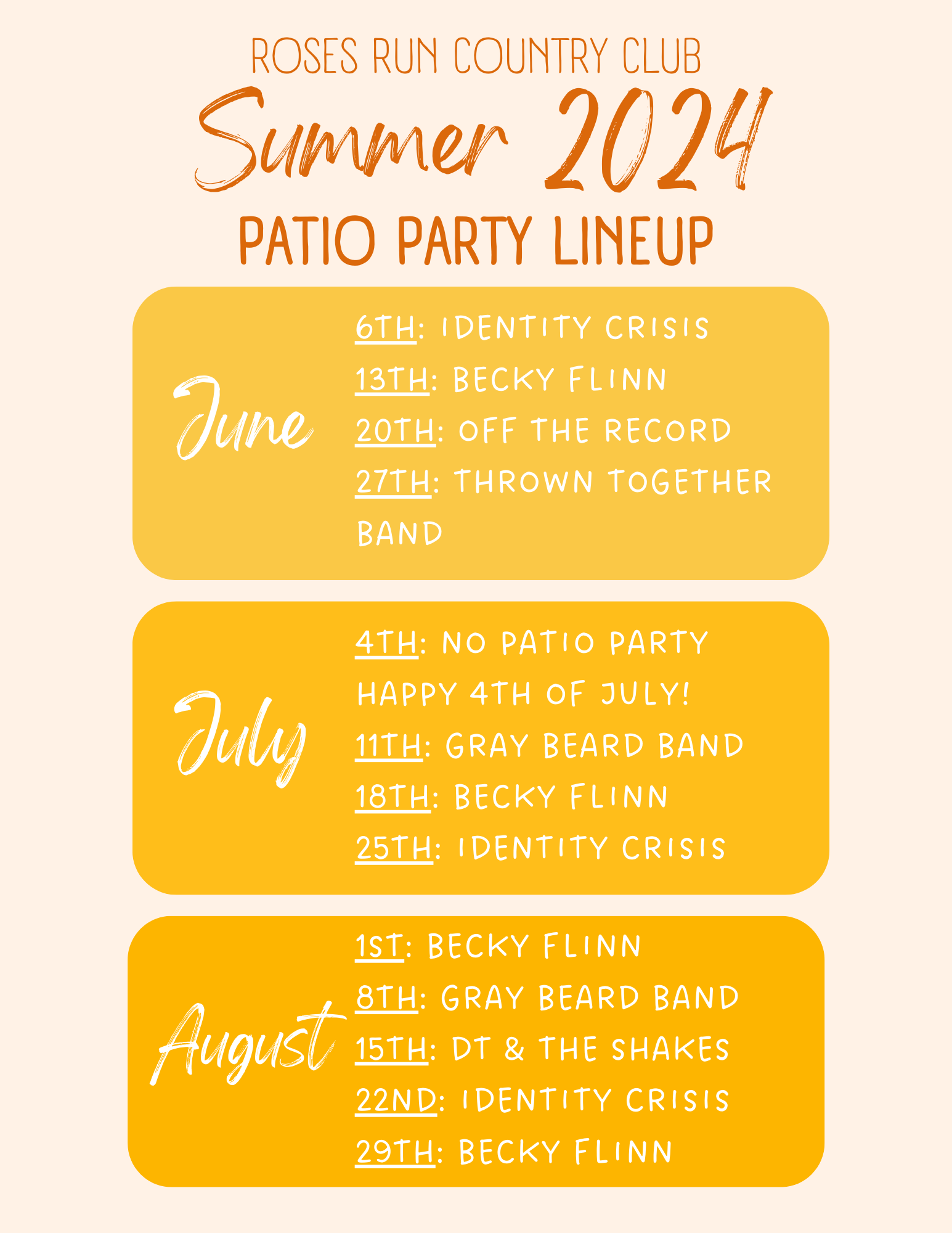 ROSES RUN COUNTRY CLUB

Summer 2024

PATIO PARTY LINEUP

June

6TH: IDENTITY CRISIS
13TH: BECKY FLINN
20TH: OFF THE RECORD
27TH: THROWN TOGETHER BAND

July

4TH: NO PATIO PARTY
HAPPY 4TH OF JULY!
11TH: GRAY BEARD BAND
18TH: BECKY FLINN
25TH: IDENTITY CRISIS

August

1ST: BECKY FLINN
8TH: GRAY BEARD BAND
15TH: DT & THE SHAKES
22ND: IDENTITY CRISIS
29TH: BECKY FLINN